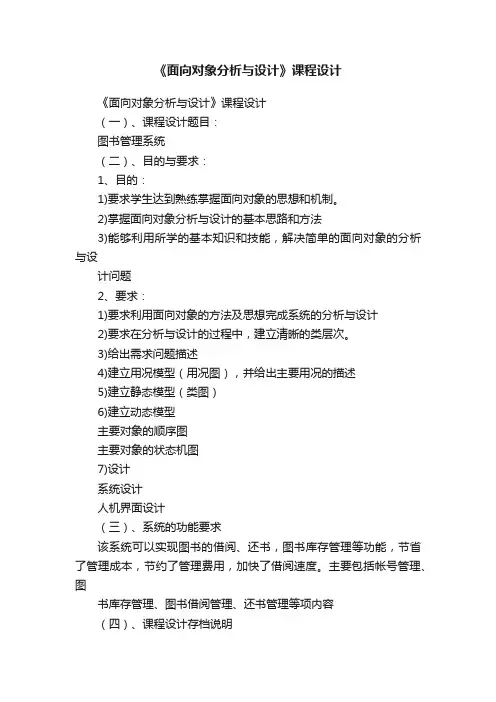 《面向对象分析与设计》课程设计

《面向对象分析与设计》课程设计

（一）、课程设计题目：

图书管理系统

（二）、目的与要求：

1、目的：

1)要求学生达到熟练掌握面向对象的思想和机制。

2)掌握面向对象分析与设计的基本思路和方法

3)能够利用所学的基本知识和技能，解决简单的面向对象的分析与设

计问题

2、要求：

1)要求利用面向对象的方法及思想完成系统的分析与设计

2)要求在分析与设计的过程中，建立清晰的类层次。

3)给出需求问题描述

4)建立用况模型（用况图），并给出主要用况的描述

5)建立静态模型（类图）

6)建立动态模型

主要对象的顺序图

主要对象的状态机图

7)设计

系统设计

人机界面设计

（三）、系统的功能要求

该系统可以实现图书的借阅、还书，图书库存管理等功能，节省了管理成本，节约了管理费用，加快了借阅速度。主要包括帐号管理、图

书库存管理、图书借阅管理、还书管理等项内容

（四）、课程设计存档说明